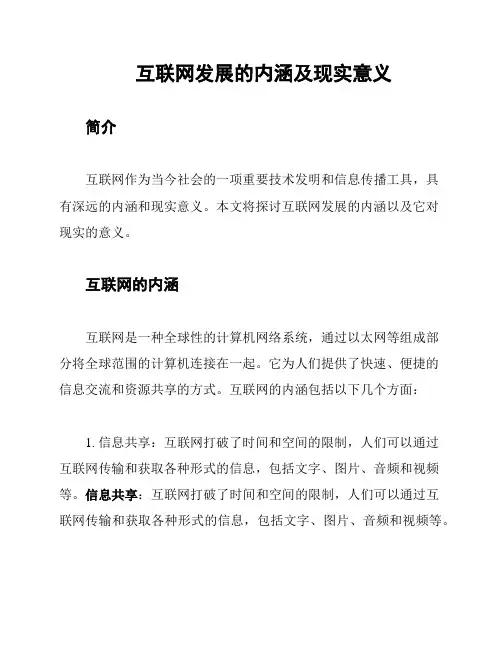 互联网发展的内涵及现实意义

简介

互联网作为当今社会的一项重要技术发明和信息传播工具，具有深远的内涵和现实意义。本文将探讨互联网发展的内涵以及它对现实的意义。

互联网的内涵

互联网是一种全球性的计算机网络系统，通过以太网等组成部分将全球范围的计算机连接在一起。它为人们提供了快速、便捷的信息交流和资源共享的方式。互联网的内涵包括以下几个方面：

1. 信息共享：互联网打破了时间和空间的限制，人们可以通过互联网传输和获取各种形式的信息，包括文字、图片、音频和视频等。信息共享：互联网打破了时间和空间的限制，人们可以通过互联网传输和获取各种形式的信息，包括文字、图片、音频和视频等。